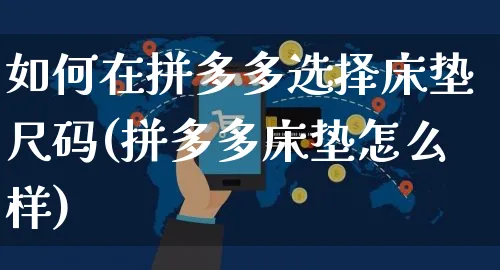 如何在拼多多选择床垫尺码(拼多多床垫怎么样)